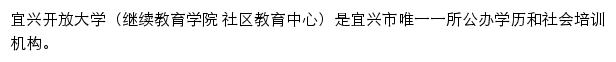 宜兴开放大学（继续教育学院 社区教育中心）是宜兴市唯一一所公办学历和社会培训机构。